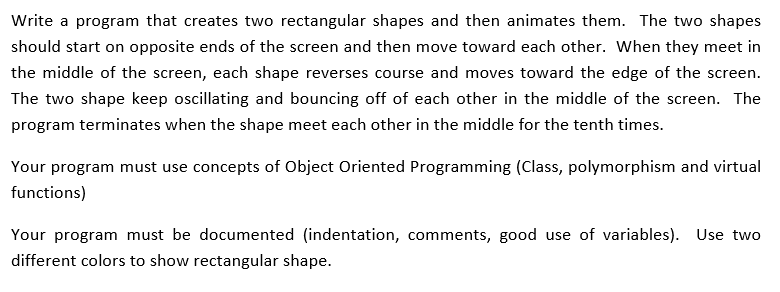 Write a program that creates two rectangular shapes and then animates them. The two shapes should start on opposite ends of the screen and then move toward each other. When they meet in the middle of the screen, each shape reverses course and moves toward the edge of the screen. The two shape keep oscillating and bouncing off of each other in the middle of the screen. The program terminates when the shape meet each other in the middle for the tenth times.

Your program must use concepts of Object Oriented Programming (Class, polymorphism and virtual functions)

Your program must be documented (indentation, comments, good use of variables). Use two different colors to show rectangular shape.